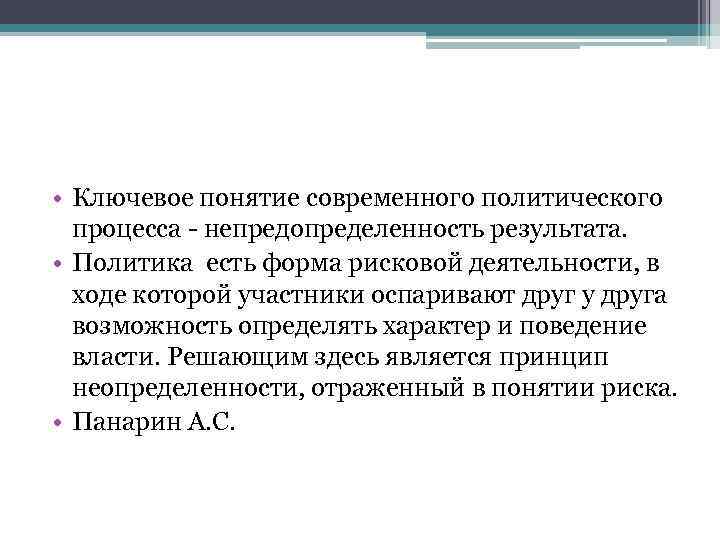 • Ключевое понятие современного политического процесса - непредопределенность результата.
• Политика есть форма рисковой деятельности, в ходе которой участники оспаривают друг у друга возможность определять характер и поведение власти. Решающим здесь является принцип неопределенности, отраженный в понятии риска.
• Панарин А.С.